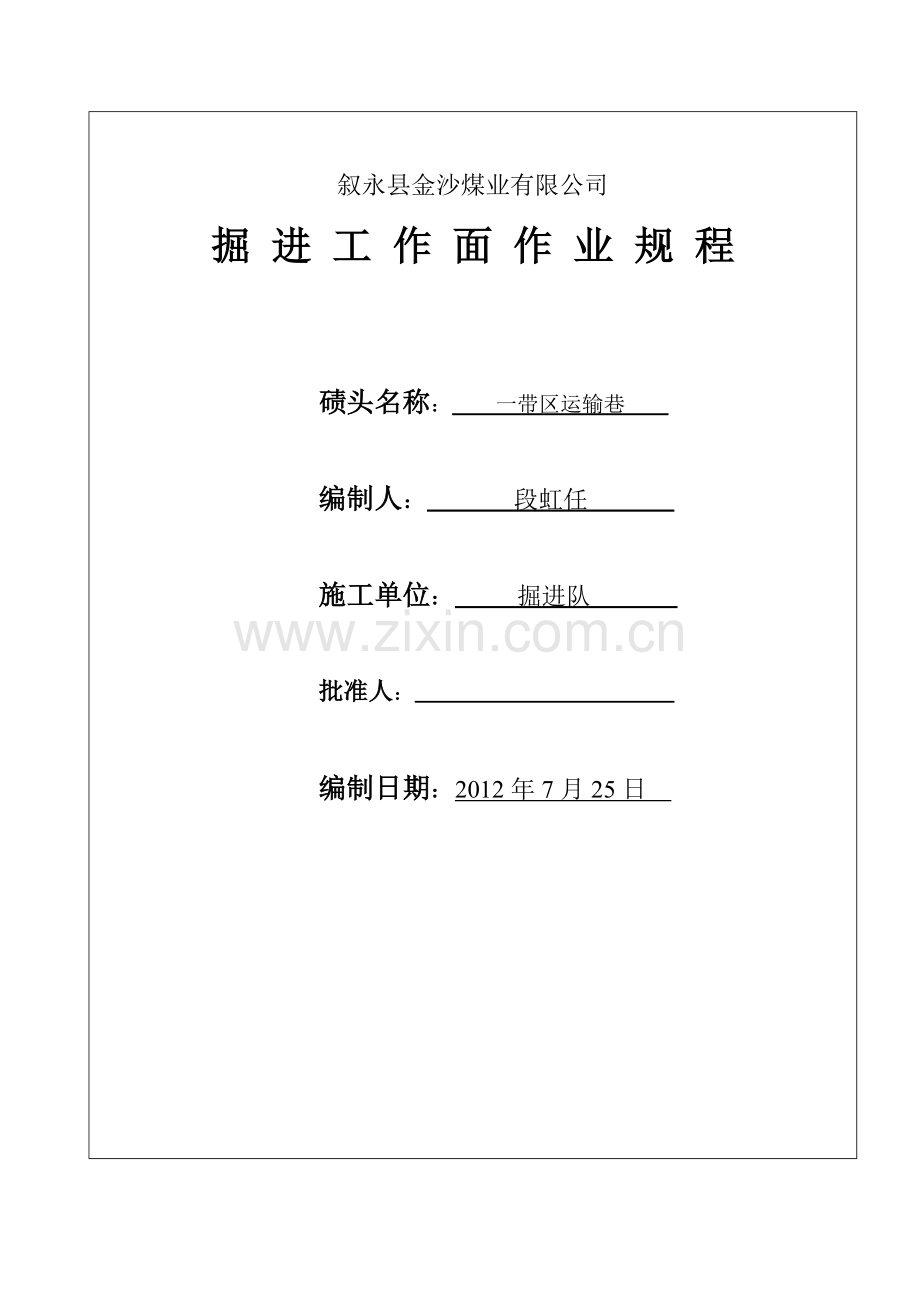 叙永县金沙煤业有限公司

掘 进 工 作 面 作 业 规 程

碛头名称：一带区运输巷

编制人：段虹任

施工单位：掘进队

www.zixin.com.cn

批准人：

编制日期：2012 年 7 月 25 日